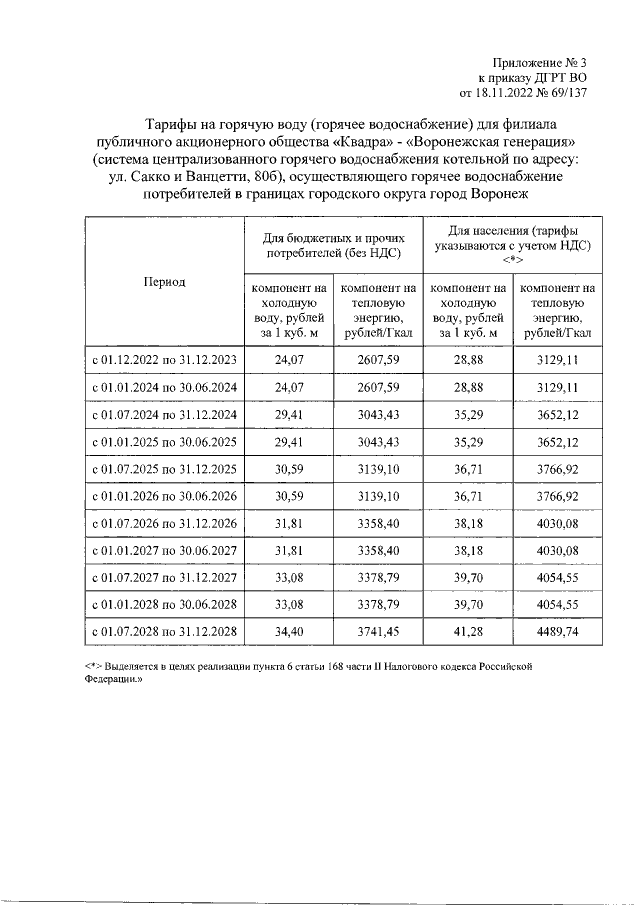 Приложение № 3
к приказу ДГРТ ВО
от 18.11.2022 № 69/137

Тарифы на горячую воду (горячее водоснабжение) для филиала публичного акционерного общества «Квадра» - «Воронежская генерация» (система централизованного горячего водоснабжения котельной по адресу: ул. Сакко и Ванцетти, 80б), осуществляющего горячее водоснабжение потребителей в границах городского округа город Воронеж

| Период | Для бюджетных и прочих потребителей (без НДС) | | Для населения (тарифы указываются с учетом НДС) <*> | |
|---|---|---|---|---|
| | компонент на холодную воду, рублей за 1 куб. м | компонент на тепловую энергию, рублей/Гкал | компонент на холодную воду, рублей за 1 куб. м | компонент на тепловую энергию, рублей/Гкал |
| с 01.12.2022 по 31.12.2023 | 24,07 | 2607,59 | 28,88 | 3129,11 |
| с 01.01.2024 по 30.06.2024 | 24,07 | 2607,59 | 28,88 | 3129,11 |
| с 01.07.2024 по 31.12.2024 | 29,41 | 3043,43 | 35,29 | 3652,12 |
| с 01.01.2025 по 30.06.2025 | 29,41 | 3043,43 | 35,29 | 3652,12 |
| с 01.07.2025 по 31.12.2025 | 30,59 | 3139,10 | 36,71 | 3766,92 |
| с 01.01.2026 по 30.06.2026 | 30,59 | 3139,10 | 36,71 | 3766,92 |
| с 01.07.2026 по 31.12.2026 | 31,81 | 3358,40 | 38,18 | 4030,08 |
| с 01.01.2027 по 30.06.2027 | 31,81 | 3358,40 | 38,18 | 4030,08 |
| с 01.07.2027 по 31.12.2027 | 33,08 | 3378,79 | 39,70 | 4054,55 |
| с 01.01.2028 по 30.06.2028 | 33,08 | 3378,79 | 39,70 | 4054,55 |
| с 01.07.2028 по 31.12.2028 | 34,40 | 3741,45 | 41,28 | 4489,74 |

<*> Выделяется в целях реализации пункта 6 статьи 168 части II Налогового кодекса Российской Федерации.»